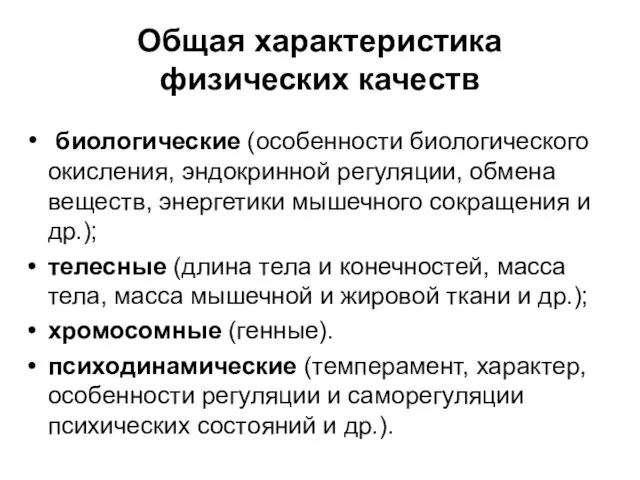 Общая характеристика физических качеств

• биологические (особенности биологического окисления, эндокринной регуляции, обмена веществ, энергетики мышечного сокращения и др.);

• телесные (длина тела и конечностей, масса тела, масса мышечной и жировой ткани и др.);

• хромосомные (генные).

• психодинамические (темперамент, характер, особенности регуляции и саморегуляции психических состояний и др.).